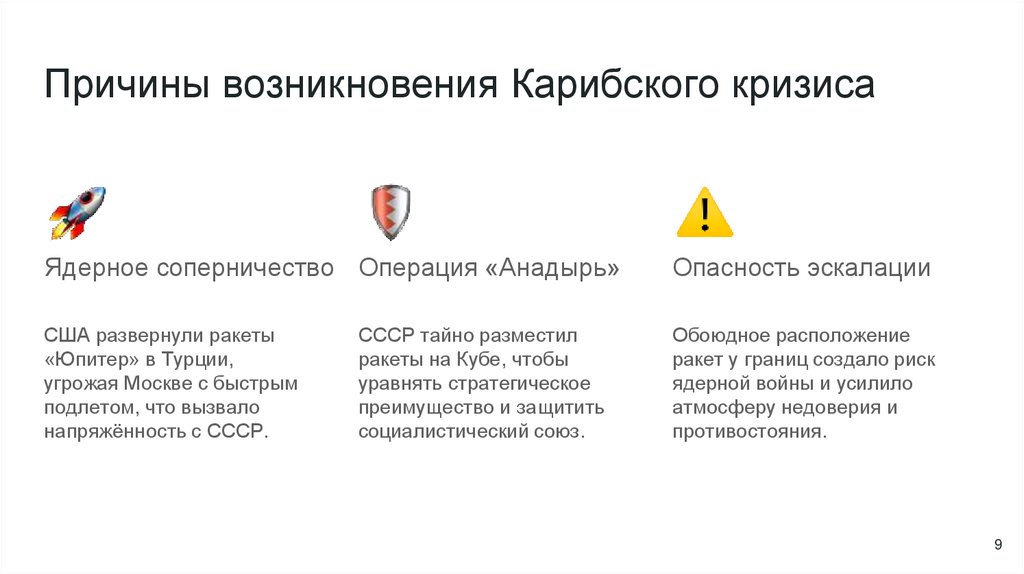 Причины возникновения Карибского кризиса

Ядерное соперничество

США развернули ракеты «Юпитер» в Турции, угрожая Москве с быстрым подлетом, что вызвало напряжённость с СССР.

Операция «Анадырь»

СССР тайно разместил ракеты на Кубе, чтобы уравнять стратегическое преимущество и защитить социалистический союз.

Опасность эскалации

Обоюдное расположение ракет у границ создало риск ядерной войны и усилило атмосферу недоверия и противостояния.

9